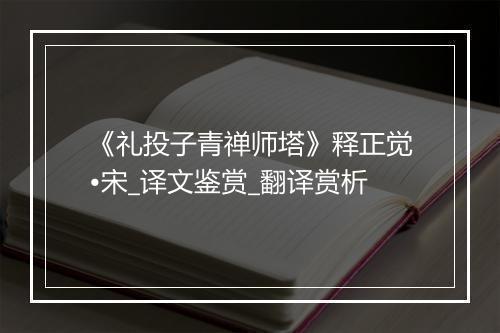 《礼投子青禅师塔》释正觉•宋_译文鉴赏_翻译赏析